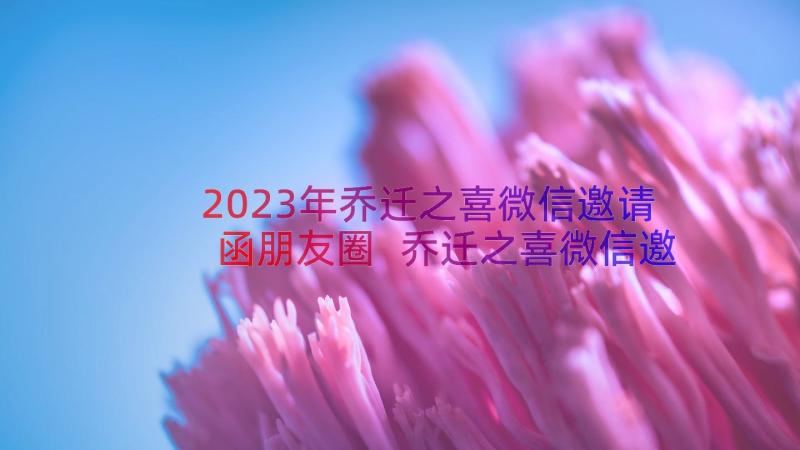 2023年乔迁之喜微信邀请函朋友圈 乔迁之喜微信邀